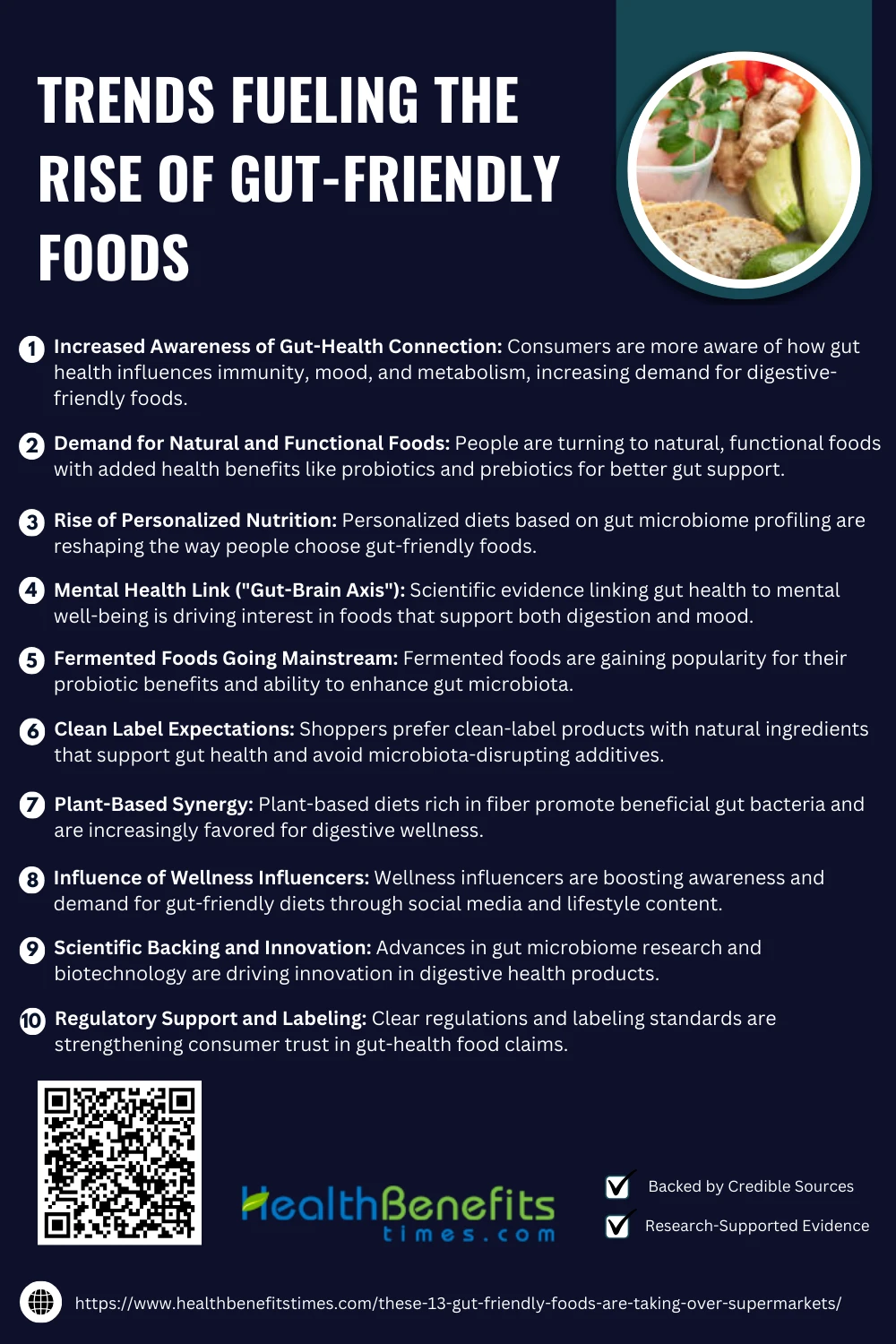 TRENDS FUELING THE RISE OF GUT-FRIENDLY FOODS

1 Increased Awareness of Gut-Health Connection: Consumers are more aware of how gut health influences immunity, mood, and metabolism, increasing demand for digestive-friendly foods.

2 Demand for Natural and Functional Foods: People are turning to natural, functional foods with added health benefits like probiotics and prebiotics for better gut support.

3 Rise of Personalized Nutrition: Personalized diets based on gut microbiome profiling are reshaping the way people choose gut-friendly foods.

4 Mental Health Link ("Gut-Brain Axis"): Scientific evidence linking gut health to mental well-being is driving interest in foods that support both digestion and mood.

5 Fermented Foods Going Mainstream: Fermented foods are gaining popularity for their probiotic benefits and ability to enhance gut microbiota.

6 Clean Label Expectations: Shoppers prefer clean-label products with natural ingredients that support gut health and avoid microbiota-disrupting additives.

7 Plant-Based Synergy: Plant-based diets rich in fiber promote beneficial gut bacteria and are increasingly favored for digestive wellness.

8 Influence of Wellness Influencers: Wellness influencers are boosting awareness and demand for gut-friendly diets through social media and lifestyle content.

9 Scientific Backing and Innovation: Advances in gut microbiome research and biotechnology are driving innovation in digestive health products.

10 Regulatory Support and Labeling: Clear regulations and labeling standards are strengthening consumer trust in gut-health food claims.

HealthBenefits times.com

Backed by Credible Sources
Research-Supported Evidence

https://www.healthbenefitstimes.com/these-13-gut-friendly-foods-are-taking-over-supermarkets/